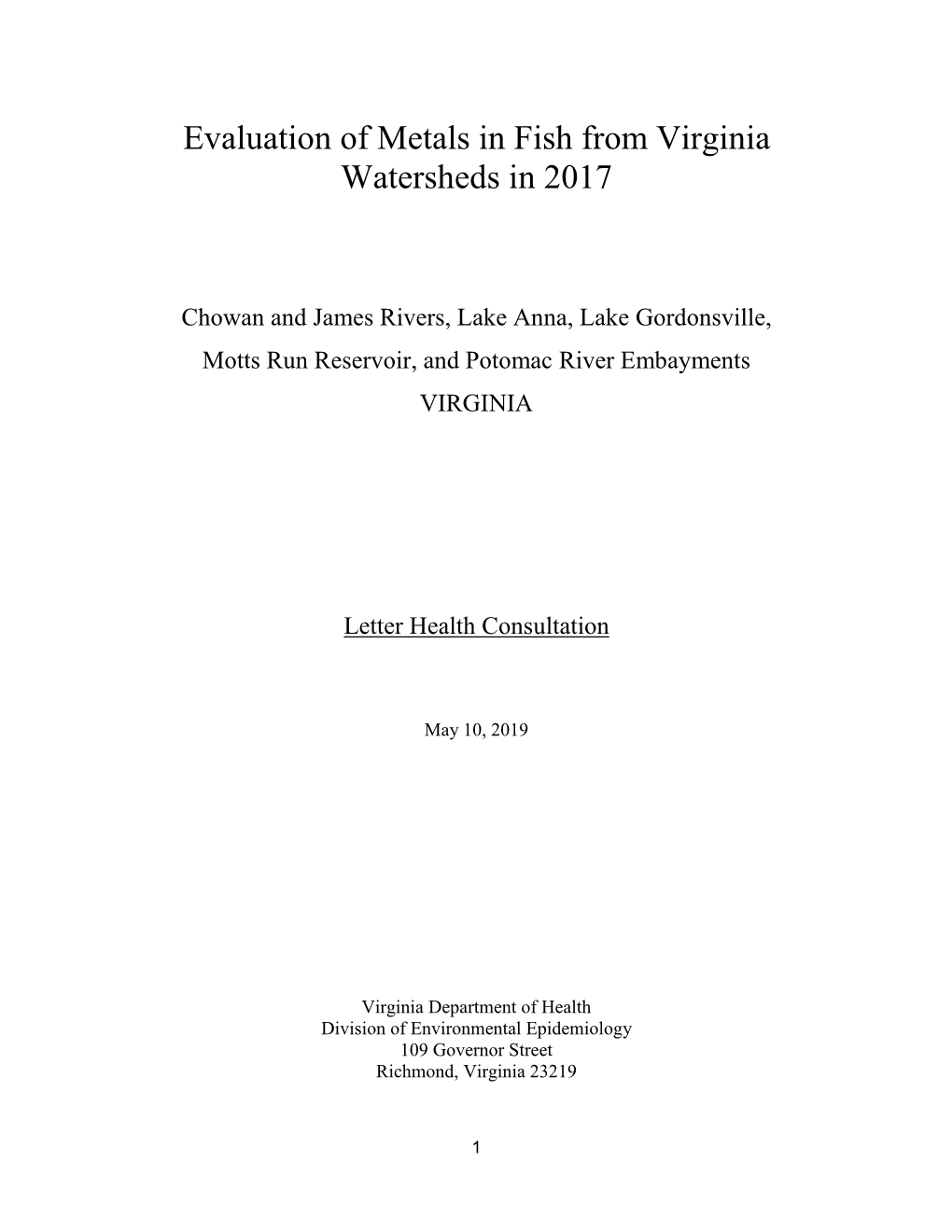 Evaluation of Metals in Fish from Virginia Watersheds in 2017

Chowan and James Rivers, Lake Anna, Lake Gordonsville, Motts Run Reservoir, and Potomac River Embayments
VIRGINIA

Letter Health Consultation

May 10, 2019

Virginia Department of Health
Division of Environmental Epidemiology
109 Governor Street
Richmond, Virginia 23219

1